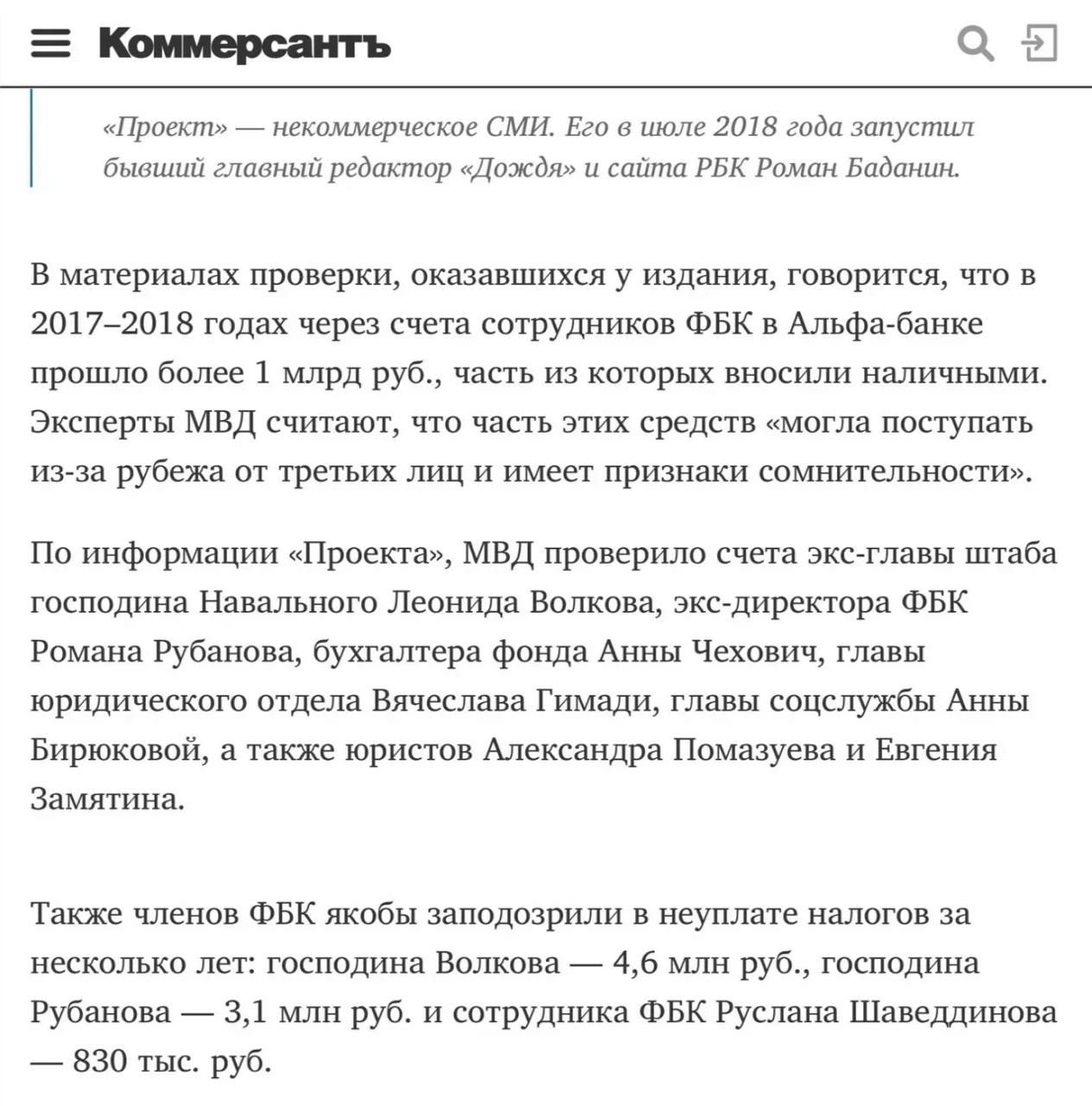 Коммерсантъ

«Проект» — некоммерческое СМИ. Его в июле 2018 года запустил бывший главный редактор «Дождя» и сайта РБК Роман Баданин.

В материалах проверки, оказавшихся у издания, говорится, что в 2017–2018 годах через счета сотрудников ФБК в Альфа-банке прошло более 1 млрд руб., часть из которых вносили наличными. Эксперты МВД считают, что часть этих средств «могла поступать из-за рубежа от третьих лиц и имеет признаки сомнительности».

По информации «Проекта», МВД проверило счета экс-главы штаба господина Навального Леонида Волкова, экс-директора ФБК Романа Рубанова, бухгалтера фонда Анны Чехович, главы юридического отдела Вячеслава Гимади, главы соцслужбы Анны Бирюковой, а также юристов Александра Помазуева и Евгения Замятина.

Также членов ФБК якобы заподозрили в неуплате налогов за несколько лет: господина Волкова — 4,6 млн руб., господина Рубанова — 3,1 млн руб. и сотрудника ФБК Руслана Шаведдинова — 830 тыс. руб.